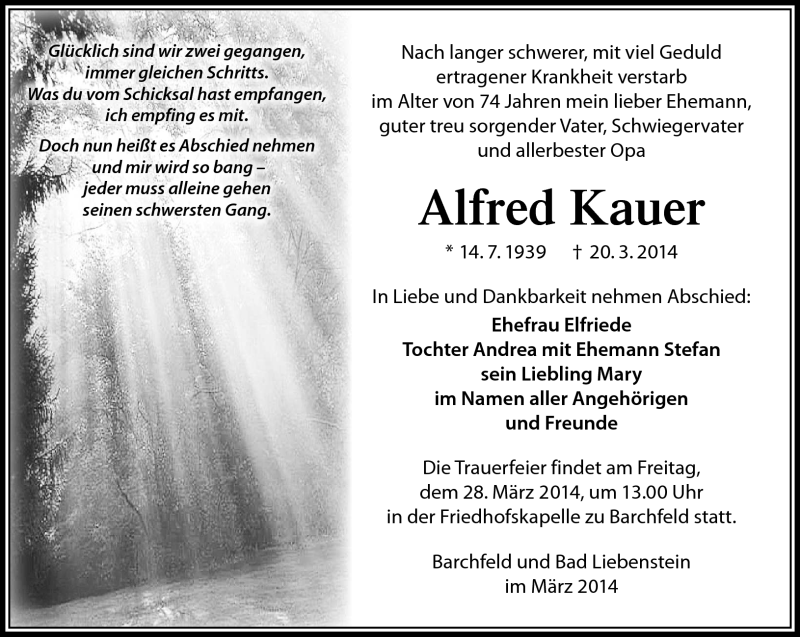 Glücklich sind wir zwei gegangen, immer gleichen Schritts. Was du vom Schicksal hast empfangen, ich empfing es mit.
Doch nun heißt es Abschied nehmen und mir wird so bang – jeder muss alleine gehen seinen schwersten Gang.

Nach langer schwerer, mit viel Geduld ertragener Krankheit verstarb im Alter von 74 Jahren mein lieber Ehemann, guter treu sorgender Vater, Schwiegervater und allerbester Opa

Alfred Kauer

* 14. 7. 1939 † 20. 3. 2014

In Liebe und Dankbarkeit nehmen Abschied:
Ehefrau Elfriede
Tochter Andrea mit Ehemann Stefan
sein Liebling Mary
im Namen aller Angehörigen
und Freunde

Die Trauerfeier findet am Freitag, dem 28. März 2014, um 13.00 Uhr in der Friedhofskapelle zu Barchfeld statt.

Barchfeld und Bad Liebenstein
im März 2014